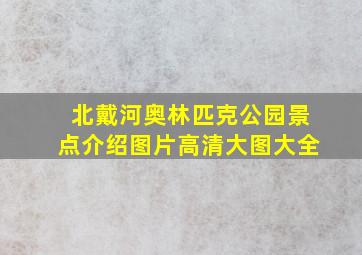 北戴河奥林匹克公园景点介绍图片高清大图大全